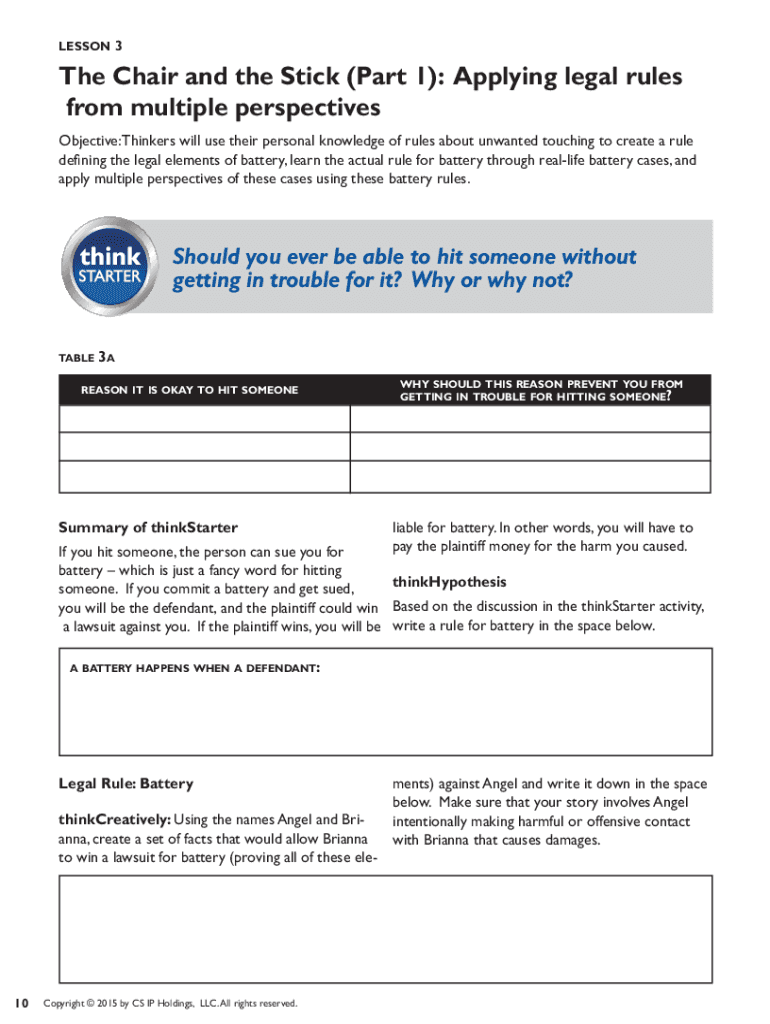 LESSON 3

The Chair and the Stick (Part 1): Applying legal rules from multiple perspectives

Objective: Thinkers will use their personal knowledge of rules about unwanted touching to create a rule defining the legal elements of battery, learn the actual rule for battery through real-life battery cases, and apply multiple perspectives of these cases using these battery rules.

think STARTER

Should you ever be able to hit someone without getting in trouble for it? Why or why not?

TABLE 3A

| REASON IT IS OKAY TO HIT SOMEONE | WHY SHOULD THIS REASON PREVENT YOU FROM GETTING IN TROUBLE FOR HITTING SOMEONE? |
|---|---|
| | |
| | |
| | |

Summary of thinkStarter

If you hit someone, the person can sue you for battery – which is just a fancy word for hitting someone. If you commit a battery and get sued, you will be the defendant, and the plaintiff could win a lawsuit against you. If the plaintiff wins, you will be liable for battery. In other words, you will have to pay the plaintiff money for the harm you caused.

thinkHypothesis

Based on the discussion in the thinkStarter activity, write a rule for battery in the space below.

A BATTERY HAPPENS WHEN A DEFENDANT:

Legal Rule: Battery

thinkCreatively: Using the names Angel and Brianna, create a set of facts that would allow Brianna to win a lawsuit for battery (proving all of these elements) against Angel and write it down in the space below. Make sure that your story involves Angel intentionally making harmful or offensive contact with Brianna that causes damages.

10 Copyright © 2015 by CS IP Holdings, LLC. All rights reserved.